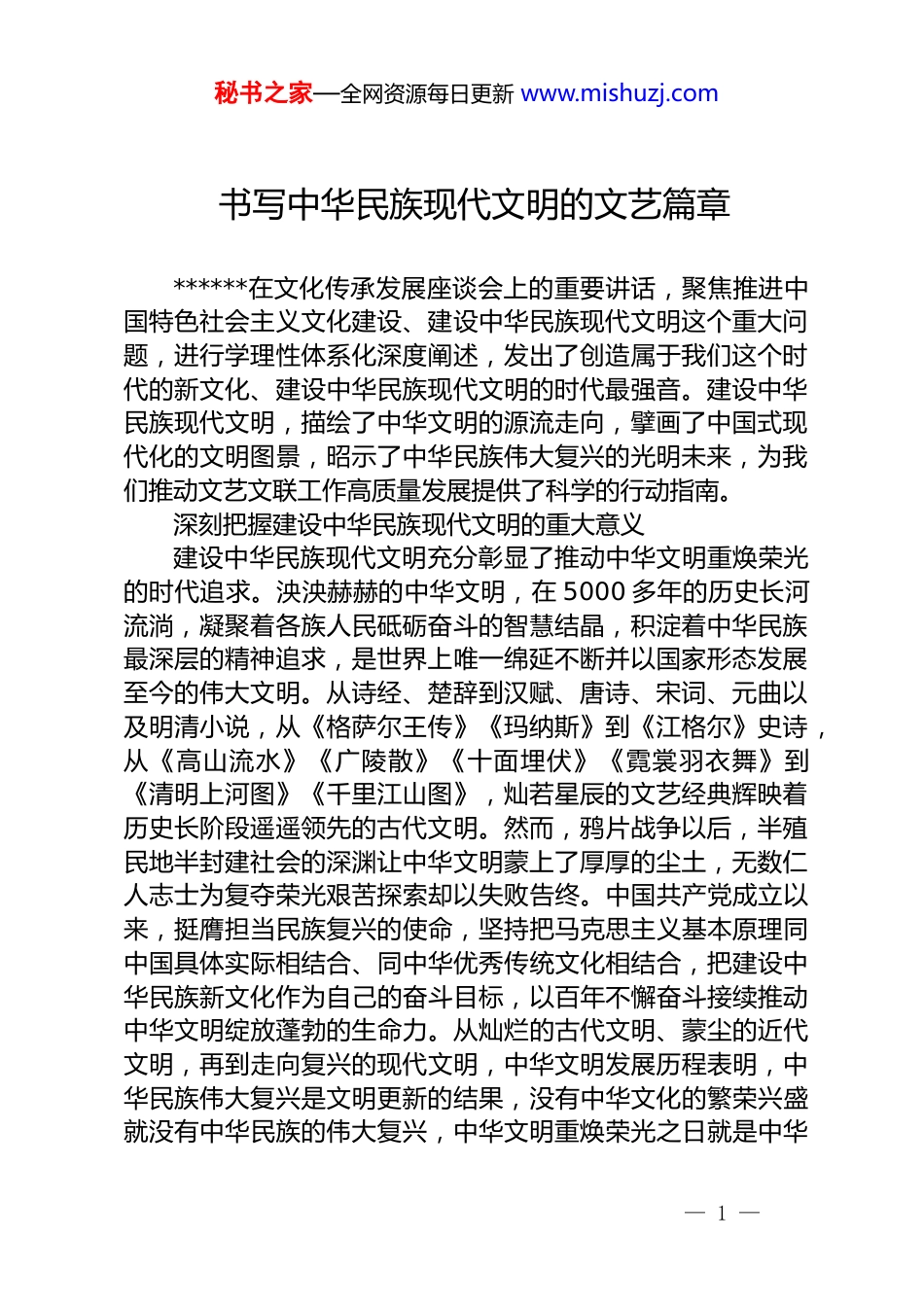 秘书之家—全网资源每日更新 www.mishuzj.com

书写中华民族现代文明的文艺篇章

******在文化传承发展座谈会上的重要讲话，聚焦推进中国特色社会主义文化建设、建设中华民族现代文明这个重大问题，进行学理性体系化深度阐述，发出了创造属于我们这个时代的新文化、建设中华民族现代文明的时代最强音。建设中华民族现代文明，描绘了中华文明的源流走向，擘画了中国式现代化的文明图景，昭示了中华民族伟大复兴的光明未来，为我们推动文艺文联工作高质量发展提供了科学的行动指南。

深刻把握建设中华民族现代文明的重大意义

建设中华民族现代文明充分彰显了推动中华文明重焕荣光的时代追求。泱泱赫赫的中华文明，在5000多年的历史长河流淌，凝聚着各族人民砥砺奋斗的智慧结晶，积淀着中华民族最深层的精神追求，是世界上唯一绵延不断并以国家形态发展至今的伟大文明。从诗经、楚辞到汉赋、唐诗、宋词、元曲以及明清小说，从《格萨尔王传》《玛纳斯》到《江格尔》史诗，从《高山流水》《广陵散》《十面埋伏》《霓裳羽衣舞》到《清明上河图》《千里江山图》，灿若星辰的文艺经典辉映着历史长阶段遥遥领先的古代文明。然而，鸦片战争以后，半殖民地半封建社会的深渊让中华文明蒙上了厚厚的尘土，无数仁人志士为复夺荣光艰苦探索却以失败告终。中国共产党成立以来，挺膺担当民族复兴的使命，坚持把马克思主义基本原理同中国具体实际相结合、同中华优秀传统文化相结合，把建设中华民族新文化作为自己的奋斗目标，以百年不懈奋斗接续推动中华文明绽放蓬勃的生命力。从灿烂的古代文明、蒙尘的近代文明，再到走向复兴的现代文明，中华文明发展历程表明，中华民族伟大复兴是文明更新的结果，没有中华文化的繁荣兴盛就没有中华民族的伟大复兴，中华文明重焕荣光之日就是中华

— 1 —